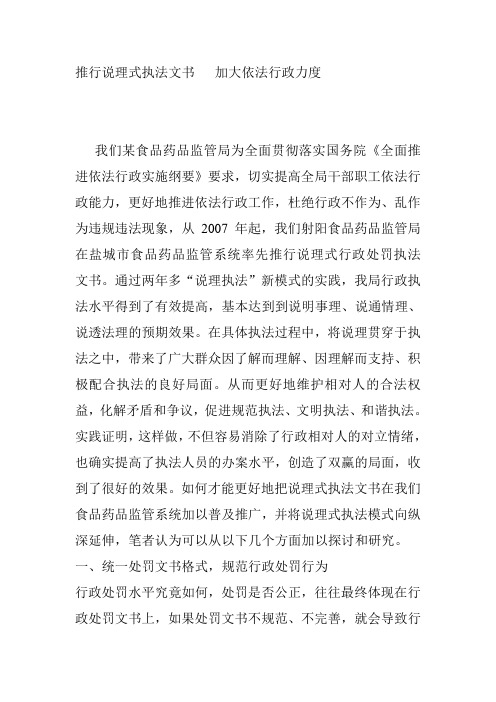 推行说理式执法文书　加大依法行政力度

我们某食品药品监管局为全面贯彻落实国务院《全面推进依法行政实施纲要》要求，切实提高全局干部职工依法行政能力，更好地推进依法行政工作，杜绝行政不作为、乱作为违规违法现象，从 2007 年起，我们射阳食品药品监管局在盐城市食品药品监管系统率先推行说理式行政处罚执法文书。通过两年多“说理执法”新模式的实践，我局行政执法水平得到了有效提高，基本达到到说明事理、说通情理、说透法理的预期效果。在具体执法过程中，将说理贯穿于执法之中，带来了广大群众因了解而理解、因理解而支持、积极配合执法的良好局面。从而更好地维护相对人的合法权益，化解矛盾和争议，促进规范执法、文明执法、和谐执法。实践证明，这样做，不但容易消除了行政相对人的对立情绪，也确实提高了执法人员的办案水平，创造了双赢的局面，收到了很好的效果。如何才能更好地把说理式执法文书在我们食品药品监管系统加以普及推广，并将说理式执法模式向纵深延伸，笔者认为可以从以下几个方面加以探讨和研究。

一、统一处罚文书格式，规范行政处罚行为

行政处罚水平究竟如何，处罚是否公正，往往最终体现在行政处罚文书上，如果处罚文书不规范、不完善，就会导致行